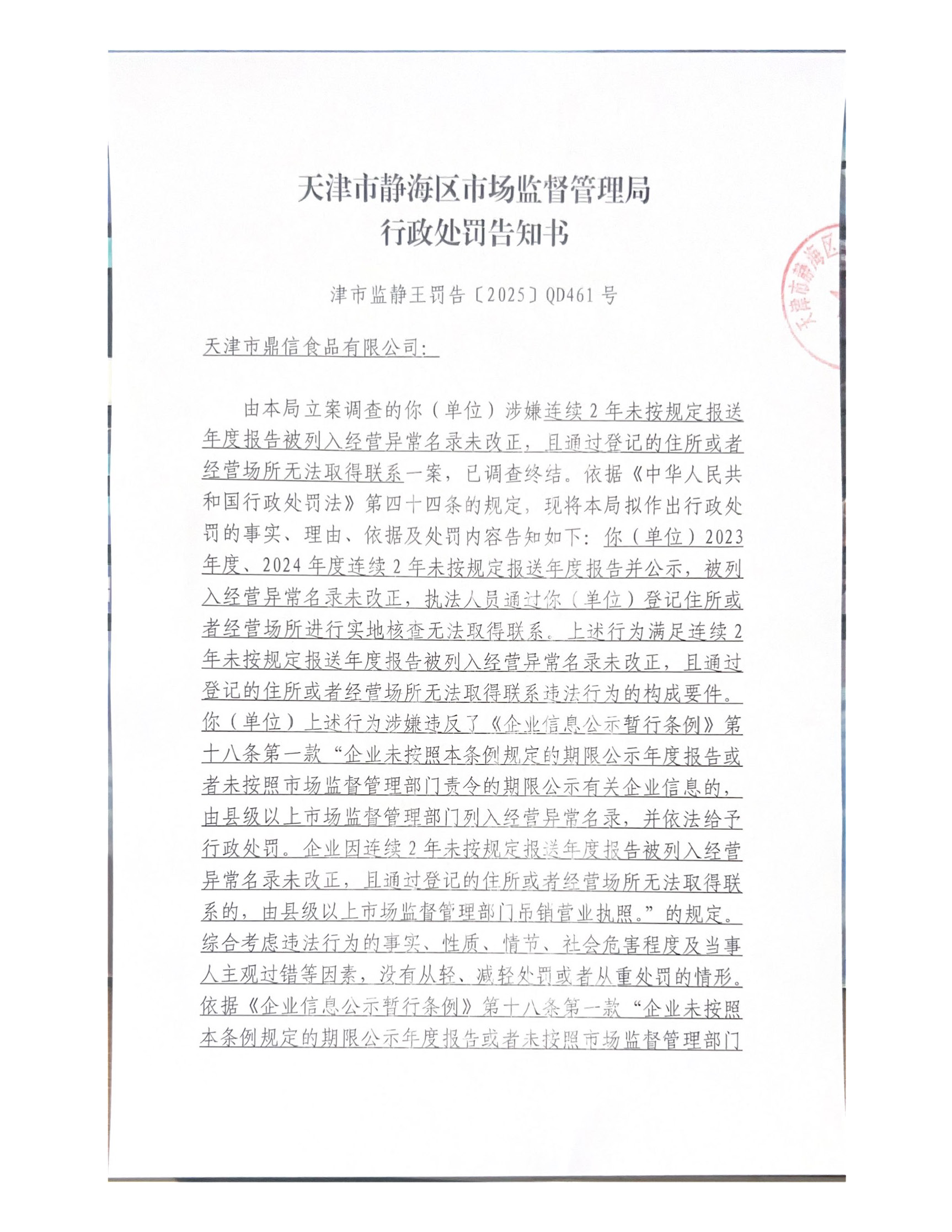 天津市静海区市场监督管理局
行政处罚告知书

津市监静王罚告〔2025〕QD461 号

天津市静海区

天津市鼎信食品有限公司：

由本局立案调查的你（单位）涉嫌连续 2 年未按规定报送年度报告被列入经营异常名录未改正，且通过登记的住所或者经营场所无法取得联系一案，已调查终结。依据《中华人民共和国行政处罚法》第四十四条的规定，现将本局拟作出行政处罚的事实、理由、依据及处罚内容告知如下：你（单位）2023 年度、2024 年度连续 2 年未按规定报送年度报告并公示，被列入经营异常名录未改正，执法人员通过你（单位）登记住所或者经营场所进行实地核查无法取得联系。上述行为满足连续 2 年未按规定报送年度报告被列入经营异常名录未改正，且通过登记的住所或者经营场所无法取得联系违法行为的构成要件。你（单位）上述行为涉嫌违反了《企业信息公示暂行条例》第十八条第一款“企业未按照本条例规定的期限公示年度报告或者未按照市场监督管理部门责令的期限公示有关企业信息的，由县级以上市场监督管理部门列入经营异常名录，并依法给予行政处罚。企业因连续 2 年未按规定报送年度报告被列入经营异常名录未改正，且通过登记的住所或者经营场所无法取得联系的，由县级以上市场监督管理部门吊销营业执照。”的规定。综合考虑违法行为的事实、性质、情节、社会危害程度及当事人主观过错等因素，没有从轻、减轻处罚或者从重处罚的情形。依据《企业信息公示暂行条例》第十八条第一款“企业未按照本条例规定的期限公示年度报告或者未按照市场监督管理部门